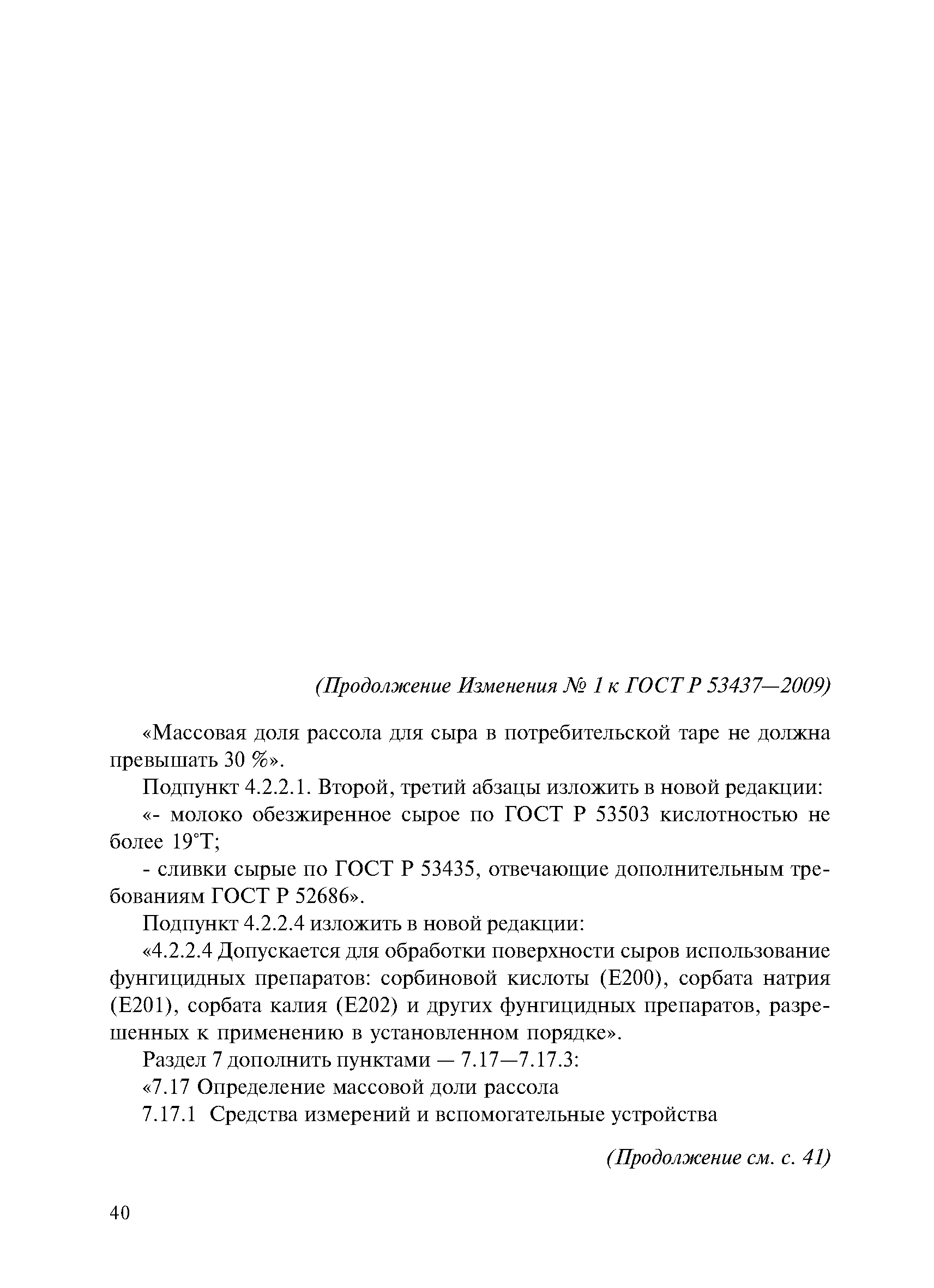 (Продолжение Изменения № 1 к ГОСТ Р 53437—2009)

«Массовая доля рассола для сыра в потребительской таре не должна превышать 30 %».

Подпункт 4.2.2.1. Второй, третий абзацы изложить в новой редакции:

«- молоко обезжиренное сырое по ГОСТ Р 53503 кислотностью не более 19°Т;

- сливки сырые по ГОСТ Р 53435, отвечающие дополнительным требованиям ГОСТ Р 52686».

Подпункт 4.2.2.4 изложить в новой редакции:

«4.2.2.4 Допускается для обработки поверхности сыров использование фунгицидных препаратов: сорбиновой кислоты (Е200), сорбата натрия (Е201), сорбата калия (Е202) и других фунгицидных препаратов, разрешенных к применению в установленном порядке».

Раздел 7 дополнить пунктами — 7.17—7.17.3:

«7.17 Определение массовой доли рассола

7.17.1 Средства измерений и вспомогательные устройства

(Продолжение см. с. 41)

40